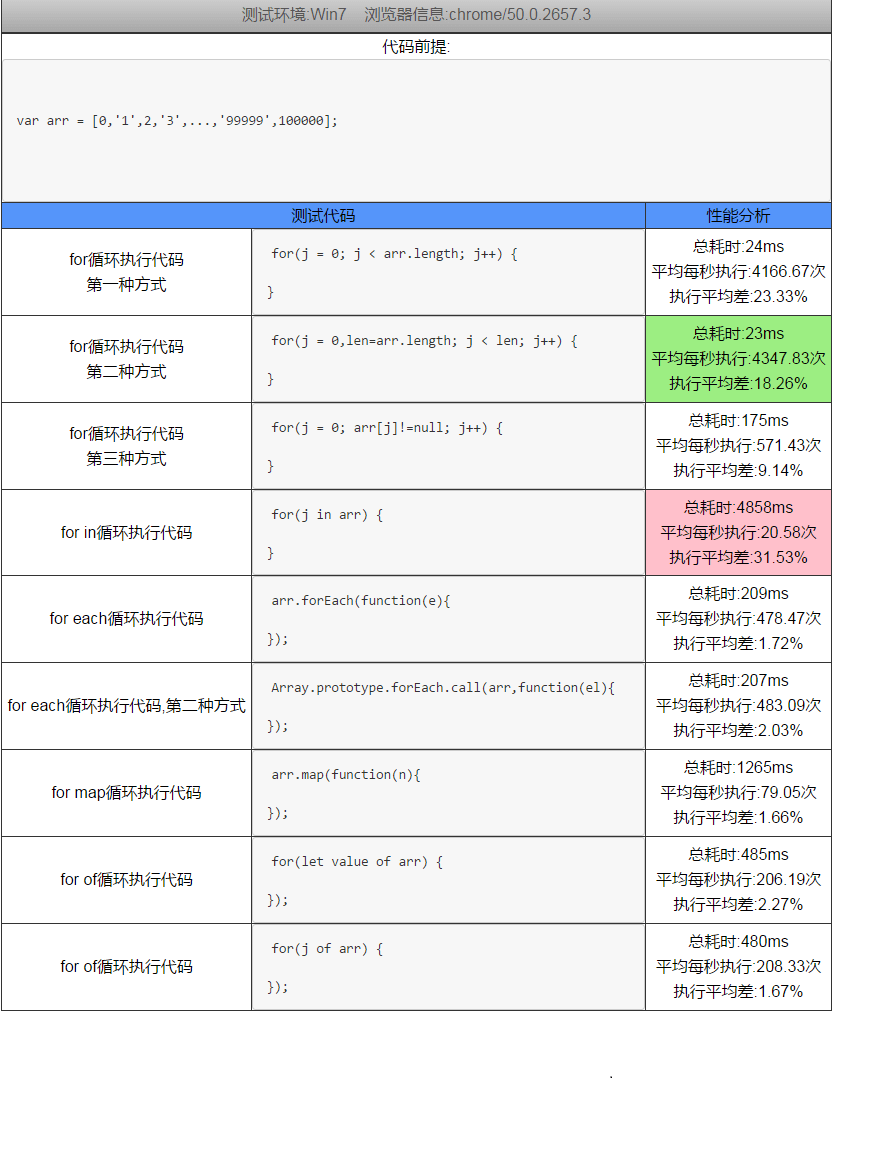 测试环境:Win7 浏览器信息:chrome/50.0.2657.3

代码前提:

var arr = [0,'1',2,'3',...,'99999',100000];

| 测试代码 | | 性能分析 |
|---|---|---|
| for循环执行代码 第一种方式 | for(j = 0; j < arr.length; j++) { } | 总耗时:24ms 平均每秒执行:4166.67次 执行平均差:23.33% |
| for循环执行代码 第二种方式 | for(j = 0,len=arr.length; j < len; j++) { } | 总耗时:23ms 平均每秒执行:4347.83次 执行平均差:18.26% |
| for循环执行代码 第三种方式 | for(j = 0; arr[j]!=null; j++) { } | 总耗时:175ms 平均每秒执行:571.43次 执行平均差:9.14% |
| for in循环执行代码 | for(j in arr) { } | 总耗时:4858ms 平均每秒执行:20.58次 执行平均差:31.53% |
| for each循环执行代码 | arr.forEach(function(e){ }); | 总耗时:209ms 平均每秒执行:478.47次 执行平均差:1.72% |
| for each循环执行代码,第二种方式 | Array.prototype.forEach.call(arr,function(el){ }); | 总耗时:207ms 平均每秒执行:483.09次 执行平均差:2.03% |
| for map循环执行代码 | arr.map(function(n){ }); | 总耗时:1265ms 平均每秒执行:79.05次 执行平均差:1.66% |
| for of循环执行代码 | for(let value of arr) { }); | 总耗时:485ms 平均每秒执行:206.19次 执行平均差:2.27% |
| for of循环执行代码 | for(j of arr) { }); | 总耗时:480ms 平均每秒执行:208.33次 执行平均差:1.67% |